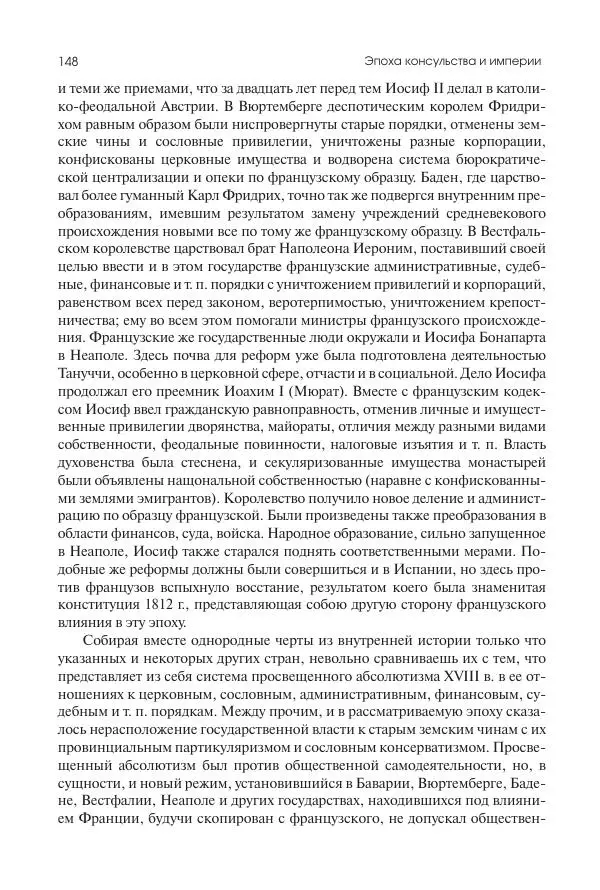 148 Эпоха консульства и империи

и теми же приемами, что за двадцать лет перед тем Иосиф II делал в католико-феодальной Австрии. В Вюртемберге деспотическим королем Фридрихом равным образом были ниспровергнуты старые порядки, отменены земские чины и сословные привилегии, уничтожены разные корпорации, конфискованы церковные имущества и водворена система бюрократической централизации и опеки по французскому образцу. Баден, где царствовал более гуманный Карл Фридрих, точно так же подвергся внутренним преобразованиям, имевшим результатом замену учреждений средневекового происхождения новыми все по тому же французскому образцу. В Вестфальском королевстве царствовал брат Наполеона Иероним, поставивший своей целью ввести и в этом государстве французские административные, судебные, финансовые и т. п. порядки с уничтожением привилегий и корпораций, равенством всех перед законом, веротерпимостью, уничтожением крепостничества; ему во всем этом помогали министры французского происхождения. Французские же государственные люди окружали и Иосифа Бонапарта в Неаполе. Здесь почва для реформ уже была подготовлена деятельностью Тануччи, особенно в церковной сфере, отчасти и в социальной. Дело Иосифа продолжал его преемник Иоахим I (Мюрат). Вместе с французским кодексом Иосиф ввел гражданскую равноправность, отменив личные и имущественные привилегии дворянства, майораты, отличия между разными видами собственности, феодальные повинности, налоговые изъятия и т. п. Власть духовенства была стеснена, и секуляризованные имущества монастырей были объявлены национальной собственностью (наравне с конфискованными землями эмигрантов). Королевство получило новое деление и администрацию по образцу французской. Были произведены также преобразования в области финансов, суда, войска. Народное образование, сильно запущенное в Неаполе, Иосиф также старался поднять соответственными мерами. Подобные же реформы должны были совершиться и в Испании, но здесь против французов вспыхнуло восстание, результатом коего была знаменитая конституция 1812 г., представляющая собою другую сторону французского влияния в эту эпоху.

Собирая вместе однородные черты из внутренней истории только что указанных и некоторых других стран, невольно сравниваешь их с тем, что представляет из себя система просвещенного абсолютизма XVIII в. в ее отношениях к церковным, сословным, административным, финансовым, судебным и т. п. порядкам. Между прочим, и в рассматриваемую эпоху сказалось нерасположение государственной власти к старым земским чинам с их провинциальным партикуляризмом и сословным консерватизмом. Просвещенный абсолютизм был против общественной самодеятельности, но, в сущности, и новый режим, установившийся в Баварии, Вюртемберге, Бадене, Вестфалии, Неаполе и других государствах, находившихся под влиянием Франции, будучи скопирован с французского, не допускал обществен-